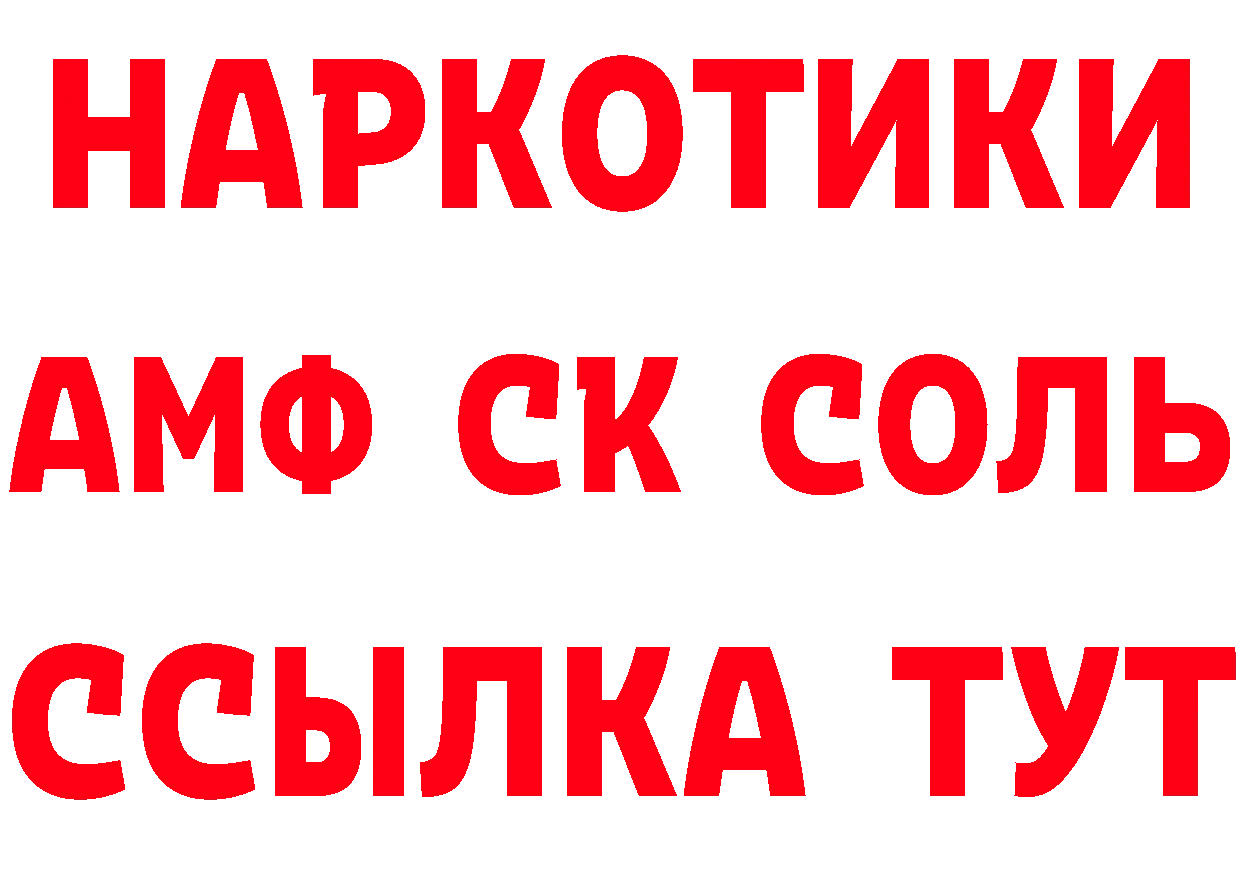 НАРКОТИКИ

АМФ СК СОЛЬ

ССЫЛКА ТУТ